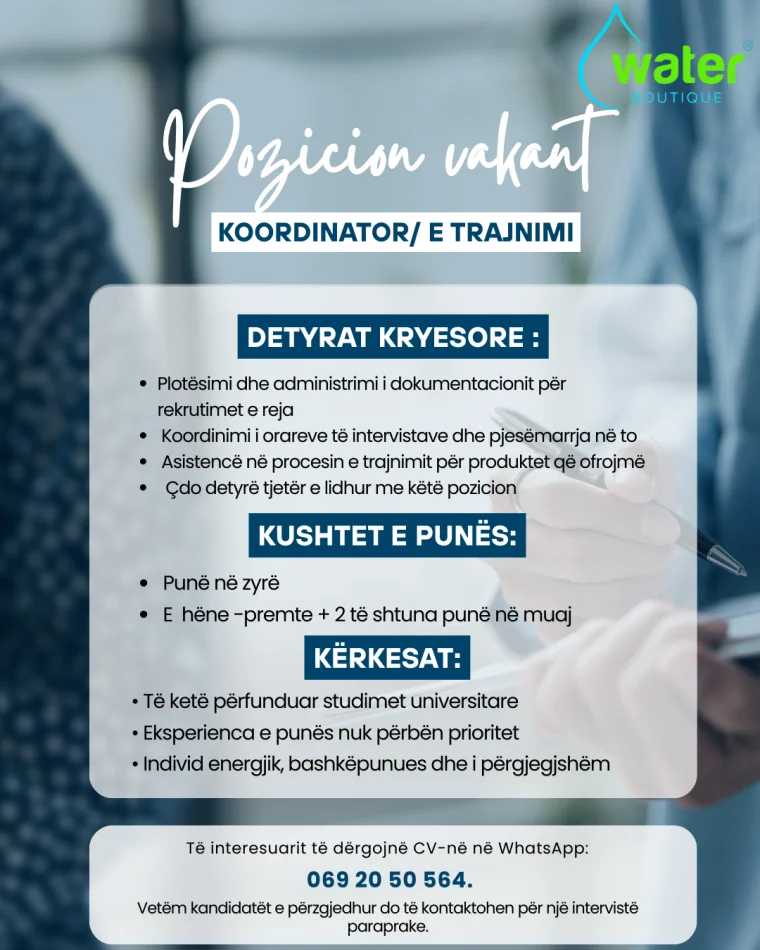 water®
BOUTIQUE

Pozicion vakant

KOORDINATOR/ E TRAJNIMI

DETYRAT KRYESORE :

• Plotësimi dhe administrimi i dokumentacionit për rekrutimet e reja
• Koordinimi i orareve të intervistave dhe pjesëmarrja në to
• Asistencë në procesin e trajnimit për produktet që ofrojmë
• Çdo detyrë tjetër e lidhur me këtë pozicion

KUSHTET E PUNËS:

• Punë në zyrë
• E hëne -premte + 2 të shtuna punë në muaj

KËRKESAT:

• Të ketë përfunduar studimet universitare
• Eksperienca e punës nuk përbën prioritet
• Individ energjik, bashkëpunues dhe i përgjegjshëm

Të interesuarit të dërgojnë CV-në në WhatsApp:
069 20 50 564.
Vetëm kandidatët e përzgjedhur do të kontaktohen për një intervistë paraprake.